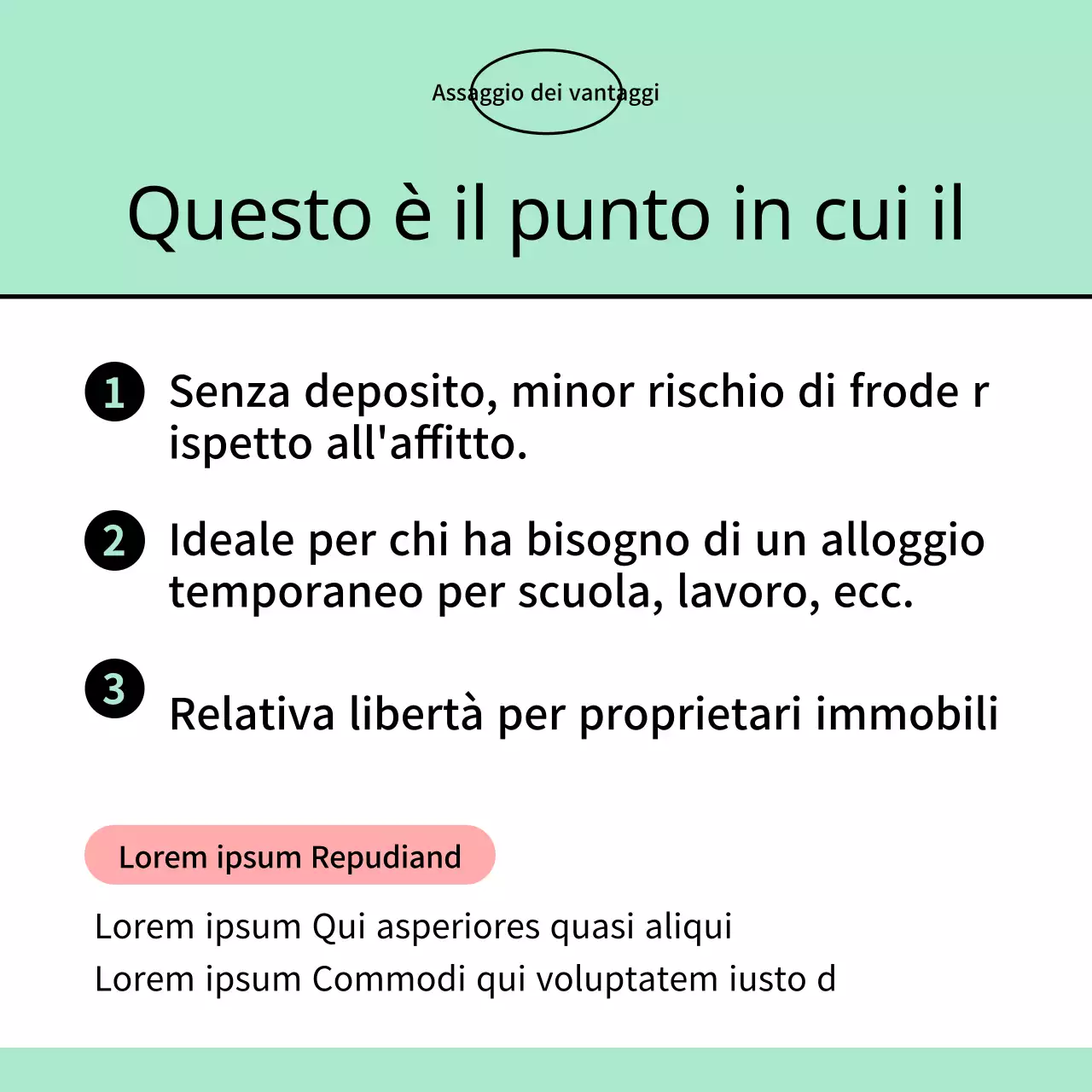 Assaggio dei vantaggi

Questo è il punto in cui il

1 Senza deposito, minor rischio di frode r ispetto all'affitto.

2 Ideale per chi ha bisogno di un alloggio temporaneo per scuola, lavoro, ecc.

3 Relativa libertà per proprietari immobili

Lorem ipsum Repudiand

Lorem ipsum Qui asperiores quasi aliqui
Lorem ipsum Commodi qui voluptatem iusto d